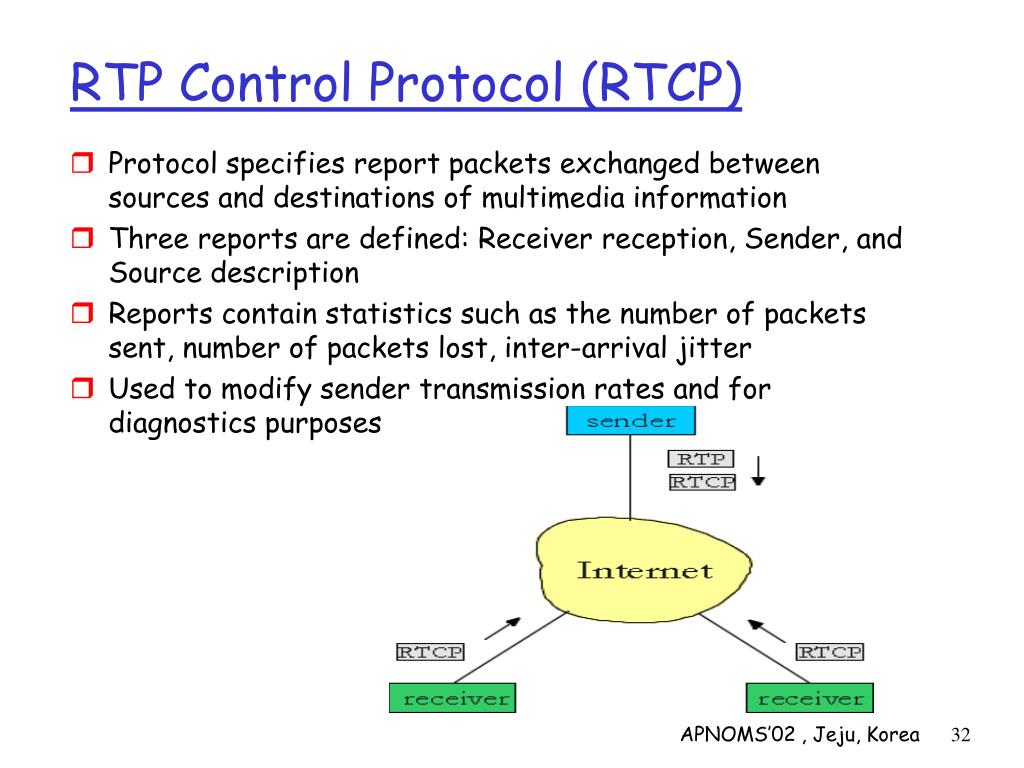 RTP Control Protocol (RTCP)

Protocol specifies report packets exchanged between sources and destinations of multimedia information

Three reports are defined: Receiver reception, Sender, and Source description

Reports contain statistics such as the number of packets sent, number of packets lost, inter-arrival jitter

Used to modify sender transmission rates and for diagnostics purposes

sender

RTP

RTCP

Internet

RTCP

RTCP

receiver

receiver

APNOMS'02 , Jeju, Korea 32